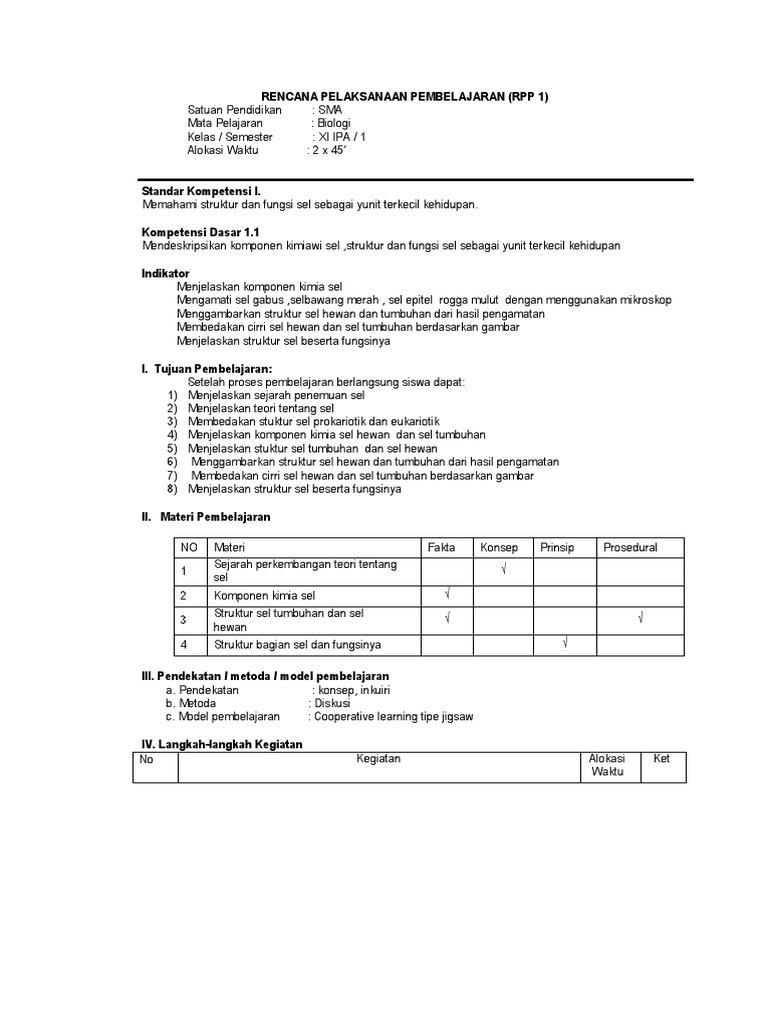 RENCANA PELAKSANAAN PEMBELAJARAN (RPP 1)

Satuan Pendidikan : SMA
Mata Pelajaran : Biologi
Kelas / Semester : XI IPA / 1
Alokasi Waktu : 2 x 45'

Standar Kompetensi I.
Memahami struktur dan fungsi sel sebagai yunit terkecil kehidupan.

Kompetensi Dasar 1.1
Mendeskripsikan komponen kimiawi sel ,struktur dan fungsi sel sebagai yunit terkecil kehidupan

Indikator
Menjelaskan komponen kimia sel
Mengamati sel gabus ,selbawang merah , sel epitel rogga mulut dengan menggunakan mikroskop
Menggambarkan struktur sel hewan dan tumbuhan dari hasil pengamatan
Membedakan cirri sel hewan dan sel tumbuhan berdasarkan gambar
Menjelaskan struktur sel beserta fungsinya

I. Tujuan Pembelajaran:
Setelah proses pembelajaran berlangsung siswa dapat:
1) Menjelaskan sejarah penemuan sel
2) Menjelaskan teori tentang sel
3) Membedakan stuktur sel prokariotik dan eukariotik
4) Menjelaskan komponen kimia sel hewan dan sel tumbuhan
5) Menjelaskan stuktur sel tumbuhan dan sel hewan
6) Menggambarkan struktur sel hewan dan tumbuhan dari hasil pengamatan
7) Membedakan cirri sel hewan dan sel tumbuhan berdasarkan gambar
8) Menjelaskan struktur sel beserta fungsinya

II. Materi Pembelajaran

| NO | Materi | Fakta | Konsep | Prinsip | Prosedural |
|---|---|---|---|---|---|
| 1 | Sejarah perkembangan teori tentang sel | | √ | | |
| 2 | Komponen kimia sel | √ | | | |
| 3 | Struktur sel tumbuhan dan sel hewan | √ | | | √ |
| 4 | Struktur bagian sel dan fungsinya | | | √ | |

III. Pendekatan / metoda / model pembelajaran
a. Pendekatan : konsep, inkuiri
b. Metoda : Diskusi
c. Model pembelajaran : Cooperative learning tipe jigsaw

IV. Langkah-langkah Kegiatan

| No | Kegiatan | Alokasi Waktu | Ket |
|---|---|---|---|